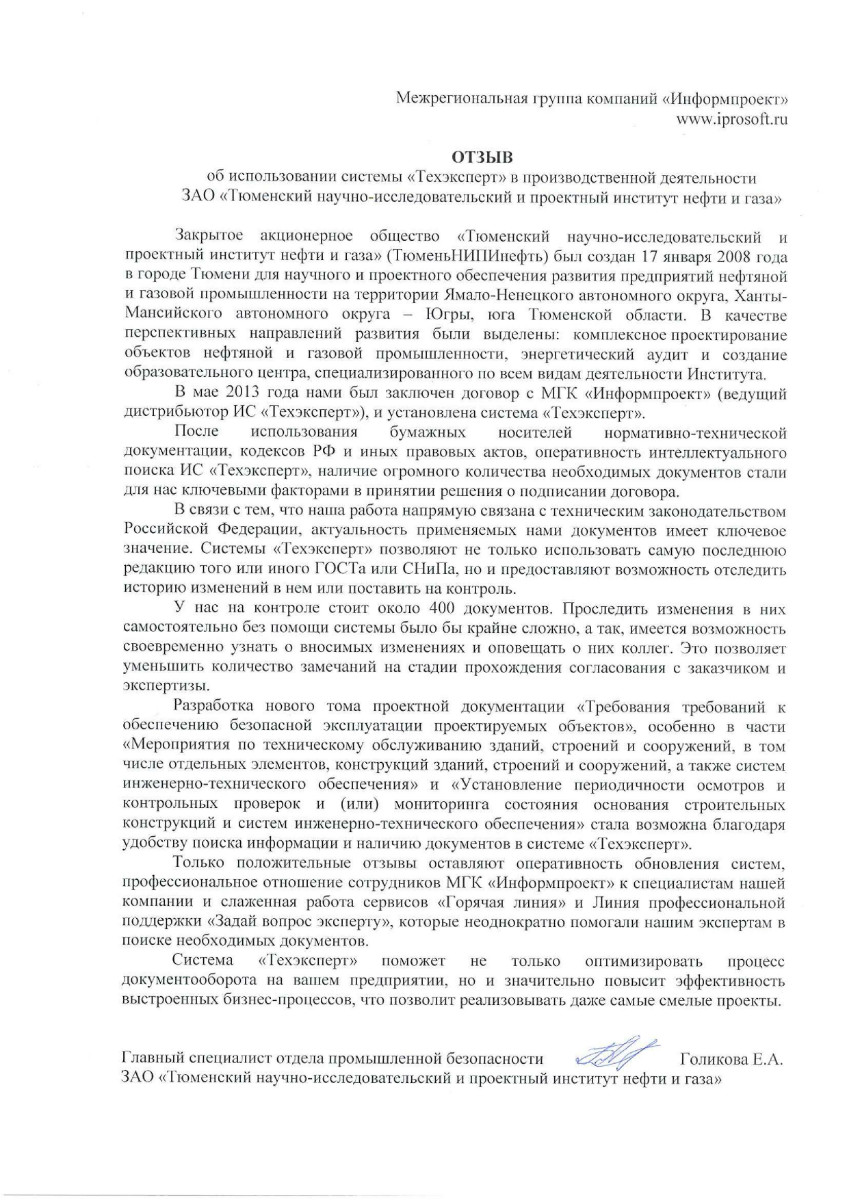 Межрегиональная группа компаний «Информпроект»
www.iprosoft.ru

ОТЗЫВ
об использовании системы «Техэксперт» в производственной деятельности
ЗАО «Тюменский научно-исследовательский и проектный институт нефти и газа»

Закрытое акционерное общество «Тюменский научно-исследовательский и проектный институт нефти и газа» (ТюменьНИПИнефть) был создан 17 января 2008 года в городе Тюмени для научного и проектного обеспечения развития предприятий нефтяной и газовой промышленности на территории Ямало-Ненецкого автономного округа, Ханты-Мансийского автономного округа – Югры, юга Тюменской области. В качестве перспективных направлений развития были выделены: комплексное проектирование объектов нефтяной и газовой промышленности, энергетический аудит и создание образовательного центра, специализированного по всем видам деятельности Института.

В мае 2013 года нами был заключен договор с МГК «Информпроект» (ведущий дистрибьютор ИС «Техэксперт»), и установлена система «Техэксперт».

После использования бумажных носителей нормативно-технической документации, кодексов РФ и иных правовых актов, оперативность интеллектуального поиска ИС «Техэксперт», наличие огромного количества необходимых документов стали для нас ключевыми факторами в принятии решения о подписании договора.

В связи с тем, что наша работа напрямую связана с техническим законодательством Российской Федерации, актуальность применяемых нами документов имеет ключевое значение. Системы «Техэксперт» позволяют не только использовать самую последнюю редакцию того или иного ГОСТа или СНиПа, но и предоставляют возможность отследить историю изменений в нем или поставить на контроль.

У нас на контроле стоит около 400 документов. Проследить изменения в них самостоятельно без помощи системы было бы крайне сложно, а так, имеется возможность своевременно узнать о вносимых изменениях и оповещать о них коллег. Это позволяет уменьшить количество замечаний на стадии прохождения согласования с заказчиком и экспертизы.

Разработка нового тома проектной документации «Требования требований к обеспечению безопасной эксплуатации проектируемых объектов», особенно в части «Мероприятия по техническому обслуживанию зданий, строений и сооружений, в том числе отдельных элементов, конструкций зданий, строений и сооружений, а также систем инженерно-технического обеспечения» и «Установление периодичности осмотров и контрольных проверок и (или) мониторинга состояния основания строительных конструкций и систем инженерно-технического обеспечения» стала возможна благодаря удобству поиска информации и наличию документов в системе «Техэксперт».

Только положительные отзывы оставляют оперативность обновления систем, профессиональное отношение сотрудников МГК «Информпроект» к специалистам нашей компании и слаженная работа сервисов «Горячая линия» и Линия профессиональной поддержки «Задай вопрос эксперту», которые неоднократно помогали нашим экспертам в поиске необходимых документов.

Система «Техэксперт» поможет не только оптимизировать процесс документооборота на вашем предприятии, но и значительно повысит эффективность выстроенных бизнес-процессов, что позволит реализовывать даже самые смелые проекты.

Главный специалист отдела промышленной безопасности Голикова Е.А.
ЗАО «Тюменский научно-исследовательский и проектный институт нефти и газа»